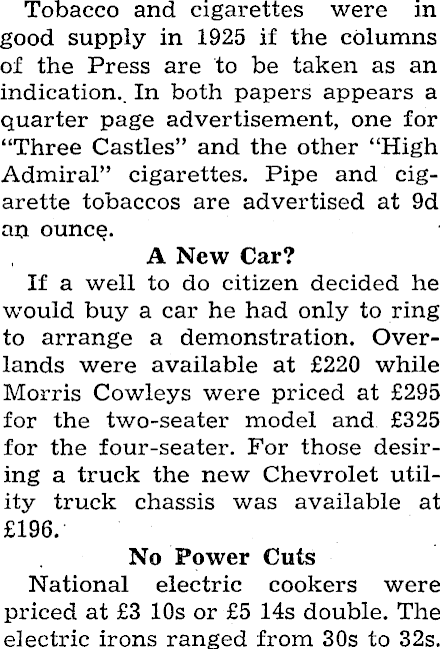 Tobacco and cigarettes were in good supply in 1925 if the columns of the Press are to be taken as an indication. In both papers appears a quarter page advertisement, one for "Three Castles" and the other "High Admiral" cigarettes. Pipe and cigarette tobaccos are advertised at 9d an ounce.

A New Car?

If a well to do citizen decided he would buy a car he had only to ring to arrange a demonstration. Overlands were available at £220 while Morris Cowleys were priced at £295 for the two-seater model and £325 for the four-seater. For those desiring a truck the new Chevrolet utility truck chassis was available at £196.

No Power Cuts

National electric cookers were priced at £3 10s or £5 14s double. The electric irons ranged from 30s to 32s.